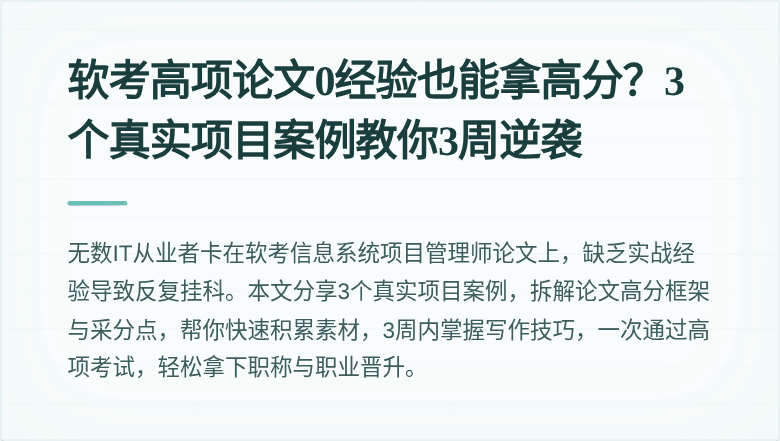 软考高项论文0经验也能拿高分？3个真实项目案例教你3周逆袭

无数IT从业者卡在软考信息系统项目管理师论文上，缺乏实战经验导致反复挂科。本文分享3个真实项目案例，拆解论文高分框架与采分点，帮你快速积累素材，3周内掌握写作技巧，一次通过高项考试，轻松拿下职称与职业晋升。